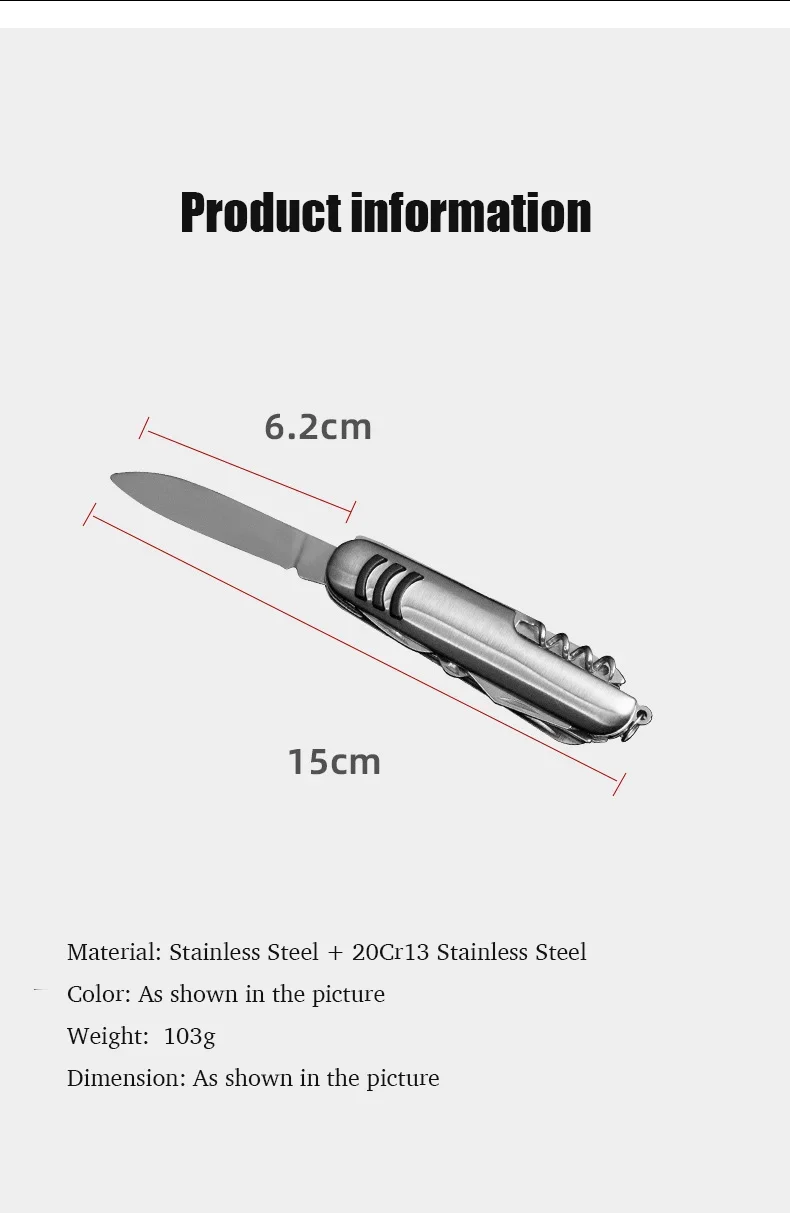 Product information

6.2cm

15cm

Material: Stainless Steel + 20Cr13 Stainless Steel

Color: As shown in the picture

Weight: 103g

Dimension: As shown in the picture